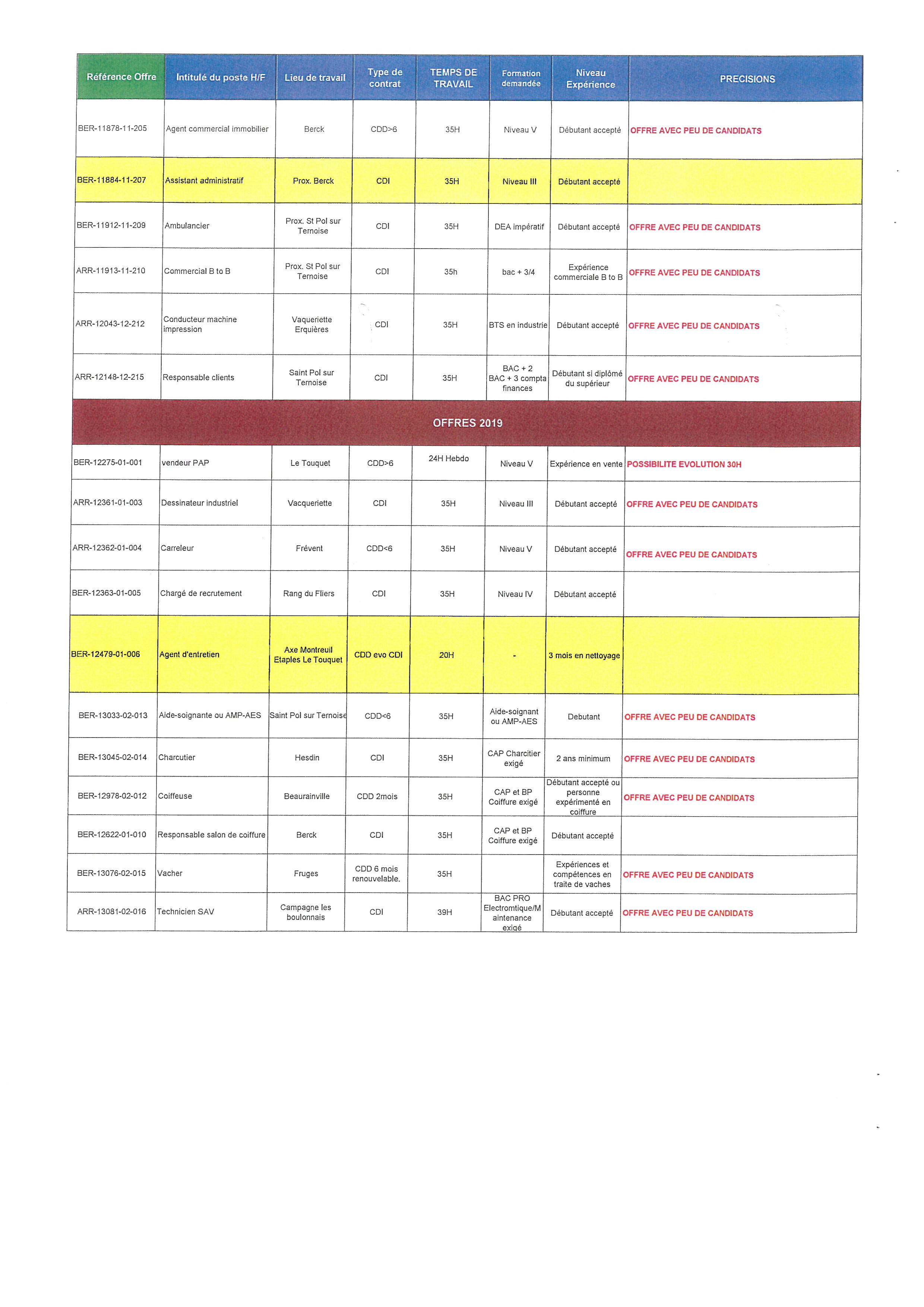 | Référence Offre | Intitulé du poste H/F | Lieu de travail | Type de contrat | TEMPS DE TRAVAIL | Formation demandée | Niveau Expérience | PRECISIONS |
|---|---|---|---|---|---|---|---|
| BER-11878-11-205 | Agent commercial immobilier | Berck | CDD>6 | 35H | Niveau V | Débutant accepté | OFFRE AVEC PEU DE CANDIDATS |
| BER-11884-11-207 | Assistant administratif | Prox. Berck | CDI | 35H | Niveau III | Débutant accepté | |
| BER-11912-11-209 | Ambulancier | Prox. St Pol sur Ternoise | CDI | 35H | DEA impératif | Débutant accepté | OFFRE AVEC PEU DE CANDIDATS |
| ARR-11913-11-210 | Commercial B to B | Prox. St Pol sur Ternoise | CDI | 35h | bac + 3/4 | Expérience commerciale B to B | OFFRE AVEC PEU DE CANDIDATS |
| ARR-12043-12-212 | Conducteur machine impression | Vaqueriette Erquières | CDI | 35H | BTS en industrie | Débutant accepté | OFFRE AVEC PEU DE CANDIDATS |
| ARR-12148-12-215 | Responsable clients | Saint Pol sur Ternoise | CDI | 35H | BAC + 2 BAC + 3 compta finances | Débutant si diplômé du supérieur | OFFRE AVEC PEU DE CANDIDATS |
| OFFRES 2019 | | | | | | | |
| BER-12275-01-001 | vendeur PAP | Le Touquet | CDD>6 | 24H Hebdo | Niveau V | Expérience en vente | POSSIBILITE EVOLUTION 30H |
| ARR-12361-01-003 | Dessinateur industriel | Vacqueriette | CDI | 35H | Niveau III | Débutant accepté | OFFRE AVEC PEU DE CANDIDATS |
| ARR-12362-01-004 | Carreleur | Frévent | CDD<6 | 35H | Niveau V | Débutant accepté | OFFRE AVEC PEU DE CANDIDATS |
| BER-12363-01-005 | Chargé de recrutement | Rang du Fliers | CDI | 35H | Niveau IV | Débutant accepté | |
| BER-12479-01-006 | Agent d'entretien | Axe Montreuil Etaples Le Touquet | CDD evo CDI | 20H | - | 3 mois en nettoyage | |
| BER-13033-02-013 | Aide-soignante ou AMP-AES | Saint Pol sur Ternoise | CDD<6 | 35H | Aide-soignant ou AMP-AES | Debutant | OFFRE AVEC PEU DE CANDIDATS |
| BER-13045-02-014 | Charcutier | Hesdin | CDI | 35H | CAP Charcitier exigé | 2 ans minimum | OFFRE AVEC PEU DE CANDIDATS |
| BER-12978-02-012 | Coiffeuse | Beaurainville | CDD 2mois | 35H | CAP et BP Coiffure exigé | Débutant accepté ou personne expérimenté en coiffure | OFFRE AVEC PEU DE CANDIDATS |
| BER-12622-01-010 | Responsable salon de coiffure | Berck | CDI | 35H | CAP et BP Coiffure exigé | Débutant accepté | |
| BER-13076-02-015 | Vacher | Fruges | CDD 6 mois renouvelable. | 35H | | Expériences et compétences en traite de vaches | OFFRE AVEC PEU DE CANDIDATS |
| ARR-13081-02-016 | Technicien SAV | Campagne les boulonnais | CDI | 39H | BAC PRO Electromtique/Maintenance exigé | Débutant accepté | OFFRE AVEC PEU DE CANDIDATS |